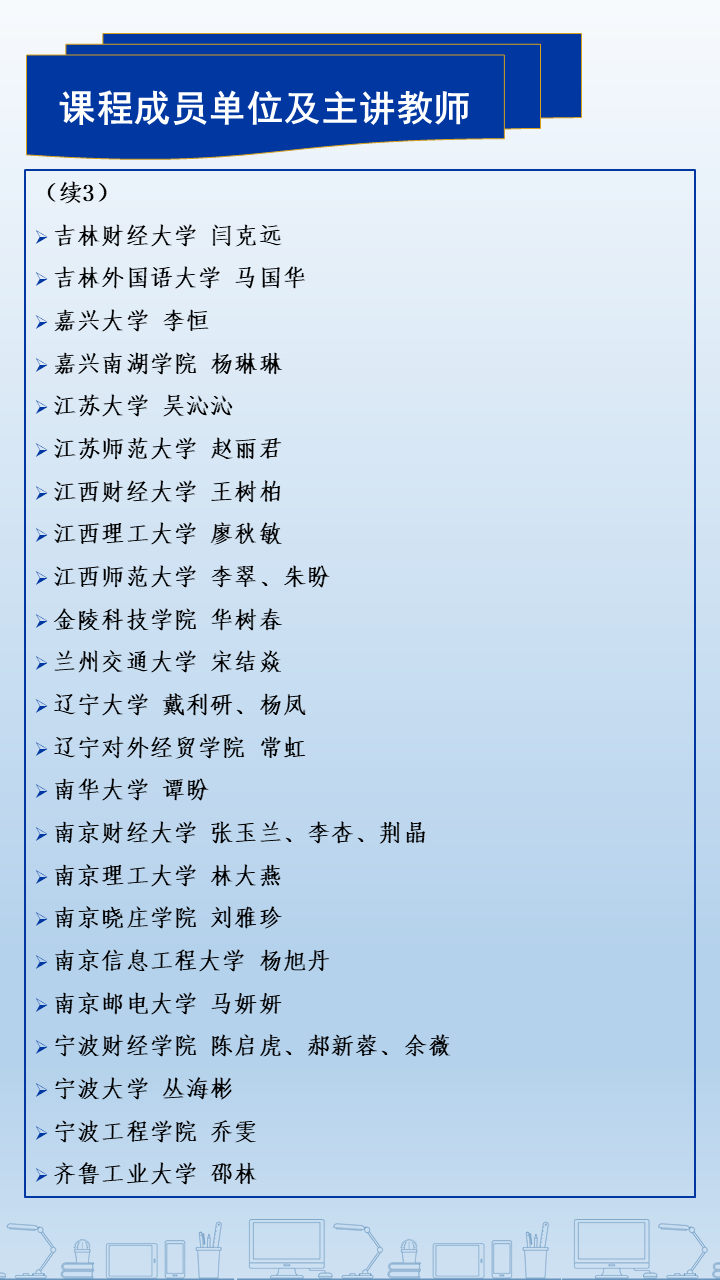 课程成员单位及主讲教师

（续3）

➢ 吉林财经大学 闫克远
➢ 吉林外国语大学 马国华
➢ 嘉兴大学 李恒
➢ 嘉兴南湖学院 杨琳琳
➢ 江苏大学 吴沁沁
➢ 江苏师范大学 赵丽君
➢ 江西财经大学 王树柏
➢ 江西理工大学 廖秋敏
➢ 江西师范大学 李翠、朱盼
➢ 金陵科技学院 华树春
➢ 兰州交通大学 宋结焱
➢ 辽宁大学 戴利研、杨凤
➢ 辽宁对外经贸学院 常虹
➢ 南华大学 谭盼
➢ 南京财经大学 张玉兰、李杏、荆晶
➢ 南京理工大学 林大燕
➢ 南京晓庄学院 刘雅珍
➢ 南京信息工程大学 杨旭丹
➢ 南京邮电大学 马妍妍
➢ 宁波财经学院 陈启虎、郝新蓉、余薇
➢ 宁波大学 丛海彬
➢ 宁波工程学院 乔雯
➢ 齐鲁工业大学 邵林